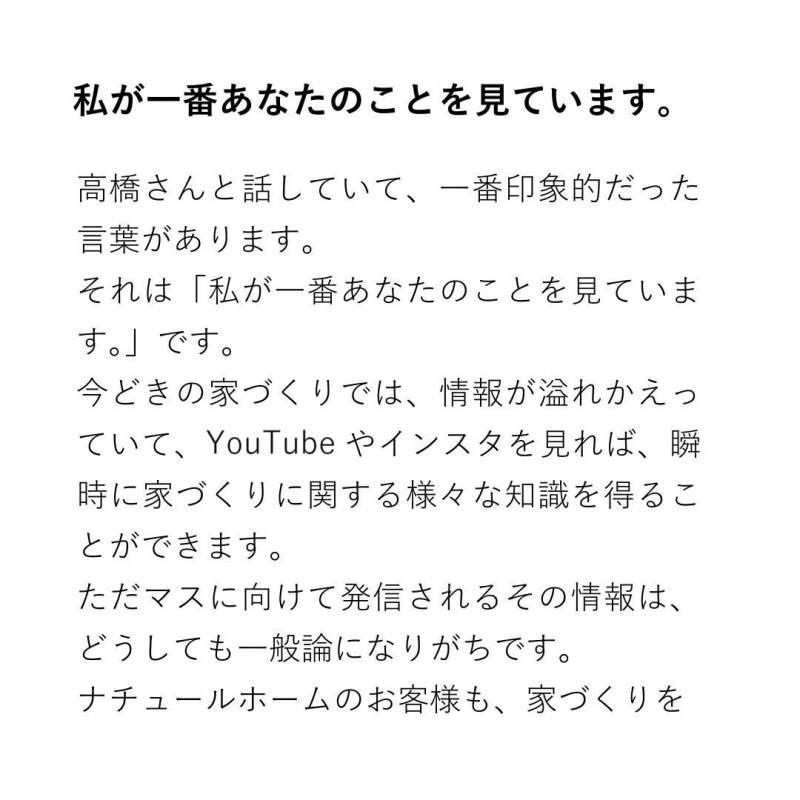 私が一番あなたのことを見ています。

高橋さんと話していて、一番印象的だった言葉があります。
それは「私が一番あなたのことを見ています。」です。
今どきの家づくりでは、情報が溢れかえっていて、YouTube やインスタを見れば、瞬時に家づくりに関する様々な知識を得ることができます。
ただマスに向けて発信されるその情報は、どうしても一般論になりがちです。
ナチュールホームのお客様も、家づくりを